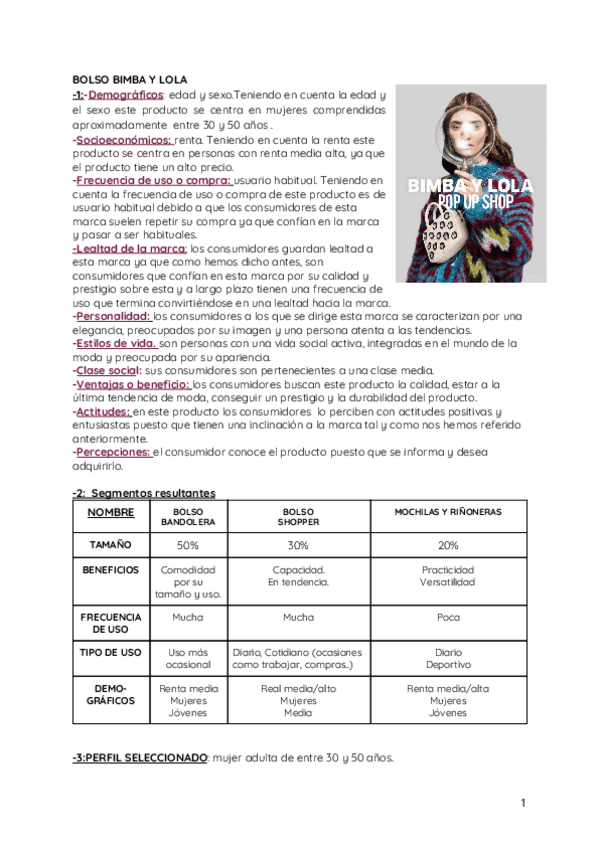 BOLSO BIMBA Y LOLA

-1:-Demográficos: edad y sexo.Teniendo en cuenta la edad y el sexo este producto se centra en mujeres comprendidas aproximadamente entre 30 y 50 años .

-Socioeconómicos: renta. Teniendo en cuenta la renta este producto se centra en personas con renta media alta, ya que el producto tiene un alto precio.

-Frecuencia de uso o compra: usuario habitual. Teniendo en cuenta la frecuencia de uso o compra de este producto es de usuario habitual debido a que los consumidores de esta marca suelen repetir su compra ya que confían en la marca y pasar a ser habituales.

-Lealtad de la marca: los consumidores guardan lealtad a esta marca ya que como hemos dicho antes, son consumidores que confían en esta marca por su calidad y prestigio sobre esta y a largo plazo tienen una frecuencia de uso que termina convirtiéndose en una lealtad hacia la marca.

-Personalidad: los consumidores a los que se dirige esta marca se caracterizan por una elegancia, preocupados por su imagen y una persona atenta a las tendencias.

-Estilos de vida. son personas con una vida social activa, integradas en el mundo de la moda y preocupada por su apariencia.

-Clase social: sus consumidores son pertenecientes a una clase media.

-Ventajas o beneficio: los consumidores buscan este producto la calidad, estar a la última tendencia de moda, conseguir un prestigio y la durabilidad del producto.

-Actitudes: en este producto los consumidores lo perciben con actitudes positivas y entusiastas puesto que tienen una inclinación a la marca tal y como nos hemos referido anteriormente.

-Percepciones: el consumidor conoce el producto puesto que se informa y desea adquirirlo.

BIMBA Y LOLA
POP UP SHOP

-2: Segmentos resultantes

| NOMBRE | BOLSO BANDOLERA | BOLSO SHOPPER | MOCHILAS Y RIÑONERAS |
|---|---|---|---|
| TAMAÑO | 50% | 30% | 20% |
| BENEFICIOS | Comodidad por su tamaño y uso. | Capacidad. En tendencia. | Practicidad Versatilidad |
| FRECUENCIA DE USO | Mucha | Mucha | Poca |
| TIPO DE USO | Uso más ocasional | Diario, Cotidiano (ocasiones como trabajar, compras..) | Diario Deportivo |
| DEMO-GRÁFICOS | Renta media Mujeres Jóvenes | Real media/alto Mujeres Media | Renta media/alta Mujeres Jóvenes |

-3:PERFIL SELECCIONADO: mujer adulta de entre 30 y 50 años.

1